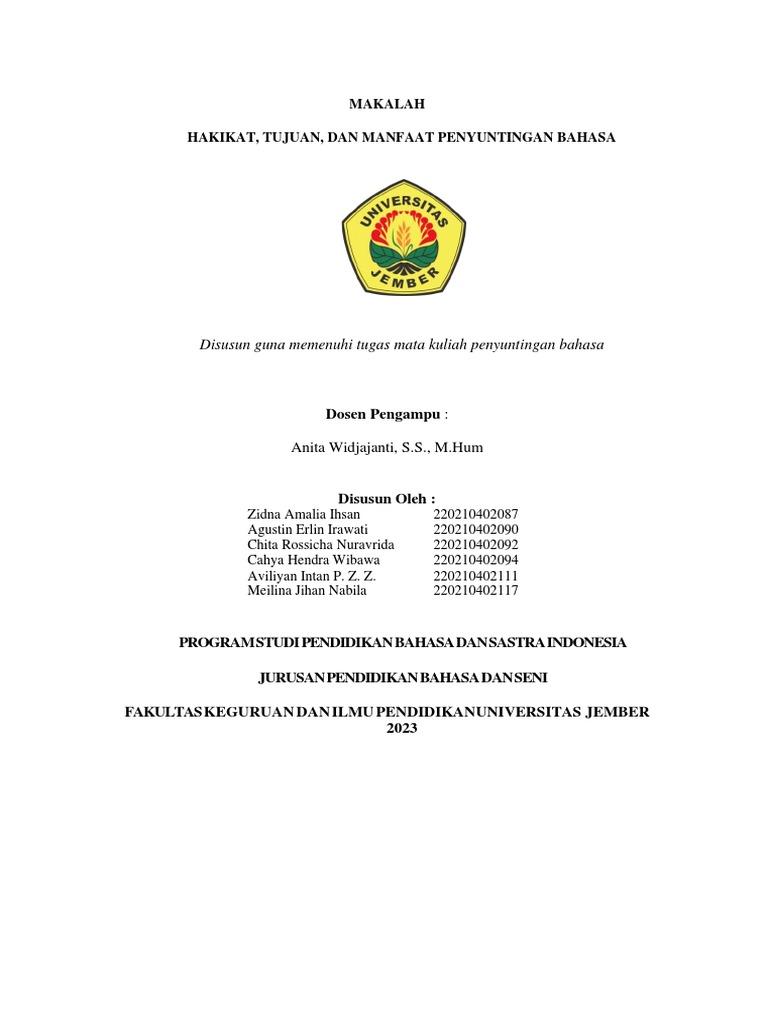 MAKALAH

HAKIKAT, TUJUAN, DAN MANFAAT PENYUNTINGAN BAHASA

UNIVERSITAS JEMBER

Disusun guna memenuhi tugas mata kuliah penyuntingan bahasa

Dosen Pengampu :

Anita Widjajanti, S.S., M.Hum

Disusun Oleh :

| | |
|---|---|
| Zidna Amalia Ihsan | 220210402087 |
| Agustin Erlin Irawati | 220210402090 |
| Chita Rossicha Nuravrida | 220210402092 |
| Cahya Hendra Wibawa | 220210402094 |
| Aviliyan Intan P. Z. Z. | 220210402111 |
| Meilina Jihan Nabila | 220210402117 |

PROGRAM STUDI PENDIDIKAN BAHASA DAN SASTRA INDONESIA

JURUSAN PENDIDIKAN BAHASA DAN SENI

FAKULTAS KEGURUAN DAN ILMU PENDIDIKAN UNIVERSITAS JEMBER
2023